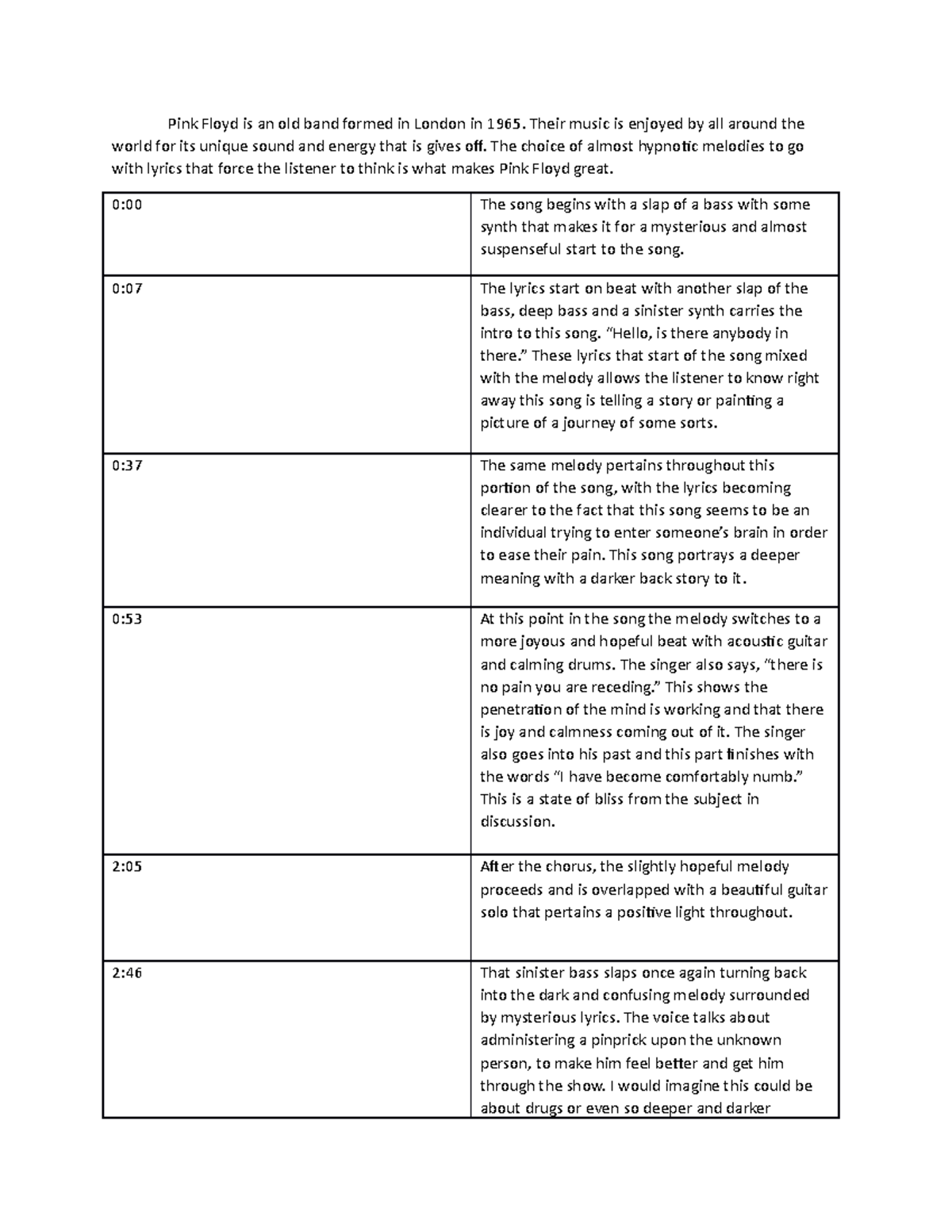 Pink Floyd is an old band formed in London in 1965. Their music is enjoyed by all around the world for its unique sound and energy that is gives off. The choice of almost hypnotic melodies to go with lyrics that force the listener to think is what makes Pink Floyd great.

| | |
|---|---|
| 0:00 | The song begins with a slap of a bass with some synth that makes it for a mysterious and almost suspenseful start to the song. |
| 0:07 | The lyrics start on beat with another slap of the bass, deep bass and a sinister synth carries the intro to this song. "Hello, is there anybody in there." These lyrics that start of the song mixed with the melody allows the listener to know right away this song is telling a story or painting a picture of a journey of some sorts. |
| 0:37 | The same melody pertains throughout this portion of the song, with the lyrics becoming clearer to the fact that this song seems to be an individual trying to enter someone's brain in order to ease their pain. This song portrays a deeper meaning with a darker back story to it. |
| 0:53 | At this point in the song the melody switches to a more joyous and hopeful beat with acoustic guitar and calming drums. The singer also says, "there is no pain you are receding." This shows the penetration of the mind is working and that there is joy and calmness coming out of it. The singer also goes into his past and this part finishes with the words "I have become comfortably numb." This is a state of bliss from the subject in discussion. |
| 2:05 | After the chorus, the slightly hopeful melody proceeds and is overlapped with a beautiful guitar solo that pertains a positive light throughout. |
| 2:46 | That sinister bass slaps once again turning back into the dark and confusing melody surrounded by mysterious lyrics. The voice talks about administering a pinprick upon the unknown person, to make him feel better and get him through the show. I would imagine this could be about drugs or even so deeper and darker |